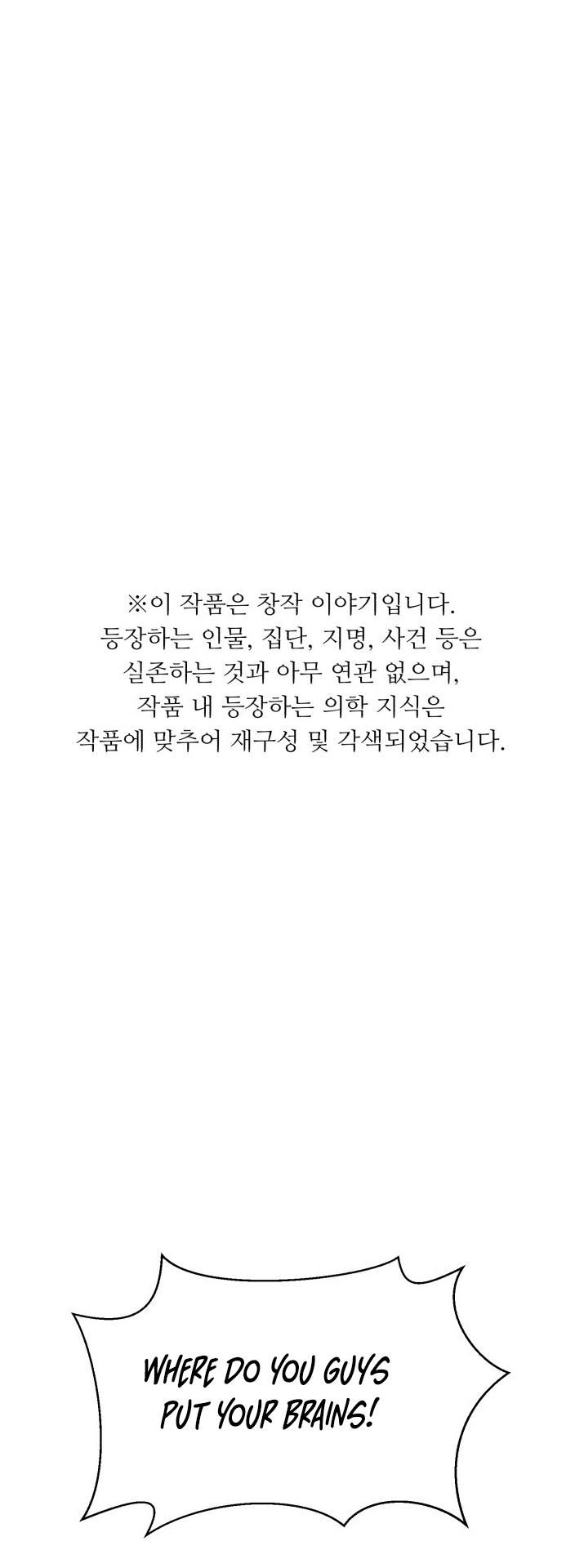 ※이 작품은 창작 이야기입니다.
등장하는 인물, 집단, 지명, 사건 등은
실존하는 것과 아무 연관 없으며,
작품 내 등장하는 의학 지식은
작품에 맞추어 재구성 및 각색되었습니다.

WHERE DO YOU GUYS PUT YOUR BRAINS!